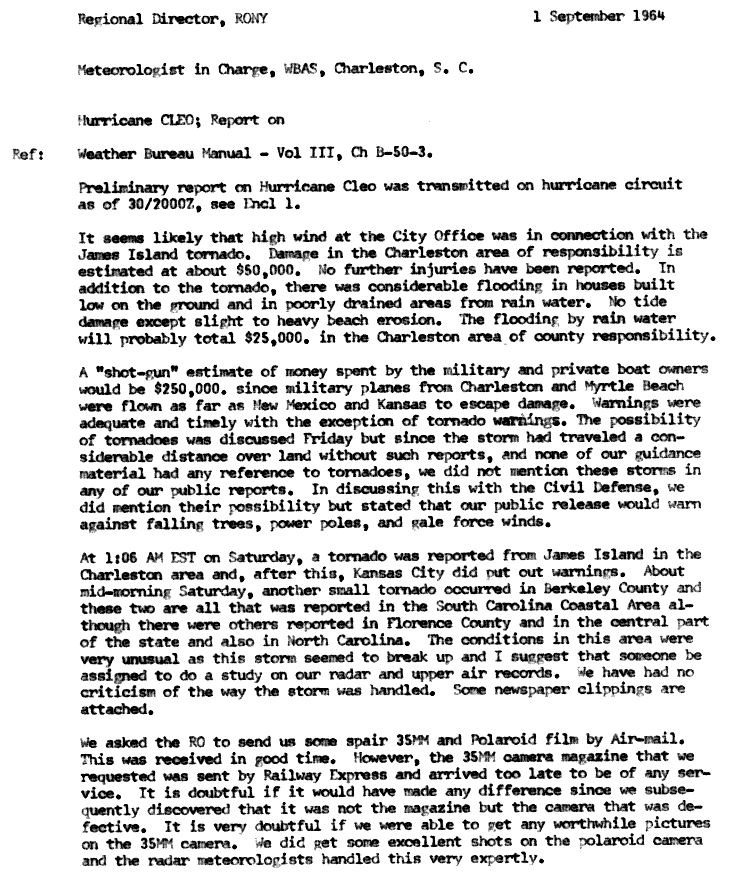 Regional Director, RONY 1 September 1964

Meteorologist in Charge, WBAS, Charleston, S. C.

Hurricane CLEO; Report on

Ref: Weather Bureau Manual - Vol III, Ch B-50-3.

Preliminary report on Hurricane Cleo was transmitted on hurricane circuit as of 30/2000Z, see Encl 1.

It seems likely that high wind at the City Office was in connection with the James Island tornado. Damage in the Charleston area of responsibility is estimated at about $50,000. No further injuries have been reported. In addition to the tornado, there was considerable flooding in houses built low on the ground and in poorly drained areas from rain water. No tide damage except slight to heavy beach erosion. The flooding by rain water will probably total $25,000. in the Charleston area of county responsibility.

A "shot-gun" estimate of money spent by the military and private boat owners would be $250,000. since military planes from Charleston and Myrtle Beach were flown as far as New Mexico and Kansas to escape damage. Warnings were adequate and timely with the exception of tornado warnings. The possibility of tornadoes was discussed Friday but since the storm had traveled a considerable distance over land without such reports, and none of our guidance material had any reference to tornadoes, we did not mention these storms in any of our public reports. In discussing this with the Civil Defense, we did mention their possibility but stated that our public release would warn against falling trees, power poles, and gale force winds.

At 1:06 AM EST on Saturday, a tornado was reported from James Island in the Charleston area and, after this, Kansas City did put out warnings. About mid-morning Saturday, another small tornado occurred in Berkeley County and these two are all that was reported in the South Carolina Coastal Area although there were others reported in Florence County and in the central part of the state and also in North Carolina. The conditions in this area were very unusual as this storm seemed to break up and I suggest that someone be assigned to do a study on our radar and upper air records. We have had no criticism of the way the storm was handled. Some newspaper clippings are attached.

We asked the RO to send us some spair 35MM and Polaroid film by Air-mail. This was received in good time. However, the 35MM camera magazine that we requested was sent by Railway Express and arrived too late to be of any service. It is doubtful if it would have made any difference since we subsequently discovered that it was not the magazine but the camera that was defective. It is very doubtful if we were able to get any worthwhile pictures on the 35MM camera. We did get some excellent shots on the polaroid camera and the radar meteorologists handled this very expertly.